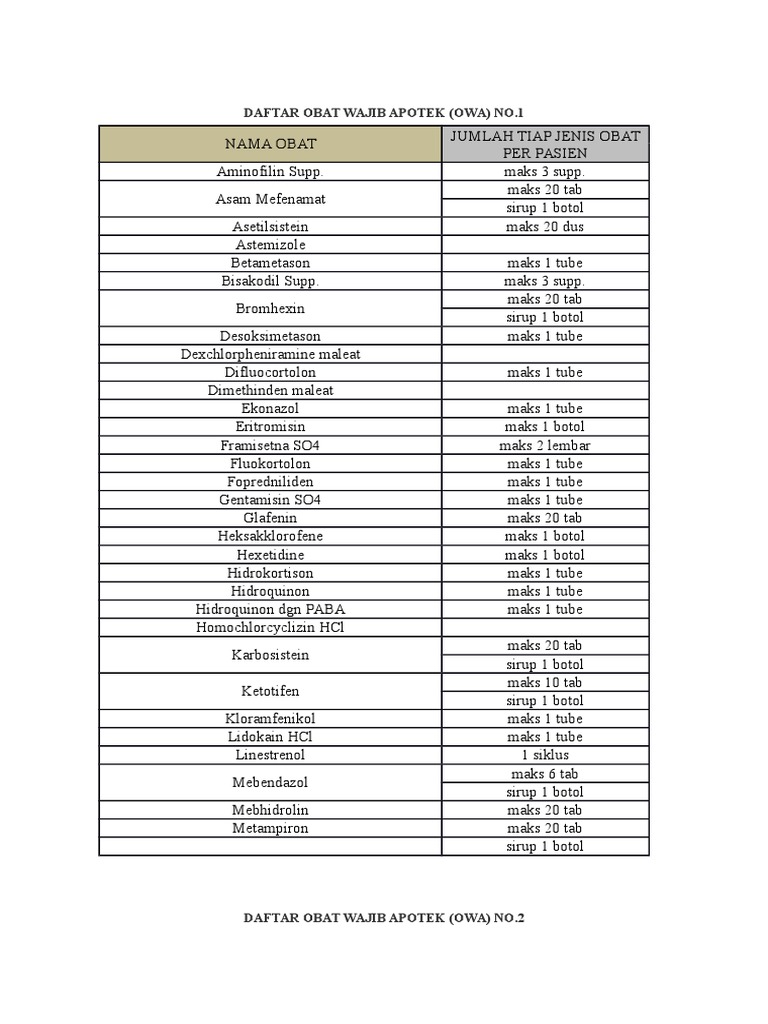 DAFTAR OBAT WAJIB APOTEK (OWA) NO.1

| NAMA OBAT | JUMLAH TIAP JENIS OBAT PER PASIEN |
|---|---|
| Aminofilin Supp. | maks 3 supp. |
| Asam Mefenamat | maks 20 tab |
| | sirup 1 botol |
| Asetilsistein | maks 20 dus |
| Astemizole | |
| Betametason | maks 1 tube |
| Bisakodil Supp. | maks 3 supp. |
| Bromhexin | maks 20 tab |
| | sirup 1 botol |
| Desoksimetason | maks 1 tube |
| Dexchlorpheniramine maleat | |
| Difluocortolon | maks 1 tube |
| Dimethinden maleat | |
| Ekonazol | maks 1 tube |
| Eritromisin | maks 1 botol |
| Framisetna SO4 | maks 2 lembar |
| Fluokortolon | maks 1 tube |
| Fopredniliden | maks 1 tube |
| Gentamisin SO4 | maks 1 tube |
| Glafenin | maks 20 tab |
| Heksakklorofene | maks 1 botol |
| Hexetidine | maks 1 botol |
| Hidrokortison | maks 1 tube |
| Hidroquinon | maks 1 tube |
| Hidroquinon dgn PABA | maks 1 tube |
| Homochlorcyclizin HCl | |
| Karbosistein | maks 20 tab |
| | sirup 1 botol |
| Ketotifen | maks 10 tab |
| | sirup 1 botol |
| Kloramfenikol | maks 1 tube |
| Lidokain HCl | maks 1 tube |
| Linestrenol | 1 siklus |
| Mebendazol | maks 6 tab |
| | sirup 1 botol |
| Mebhidrolin | maks 20 tab |
| Metampiron | maks 20 tab |
| | sirup 1 botol |

DAFTAR OBAT WAJIB APOTEK (OWA) NO.2